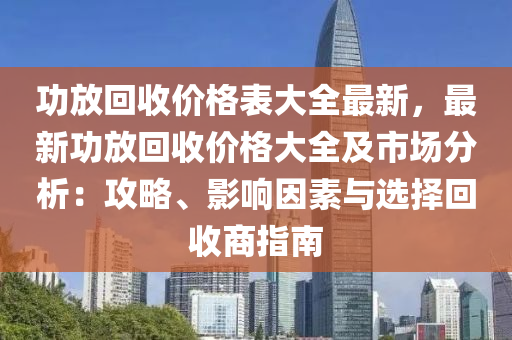 功放回收价格表大全最新，最新功放回收价格大全及市场分析：攻略、影响因素与选择回收商指南